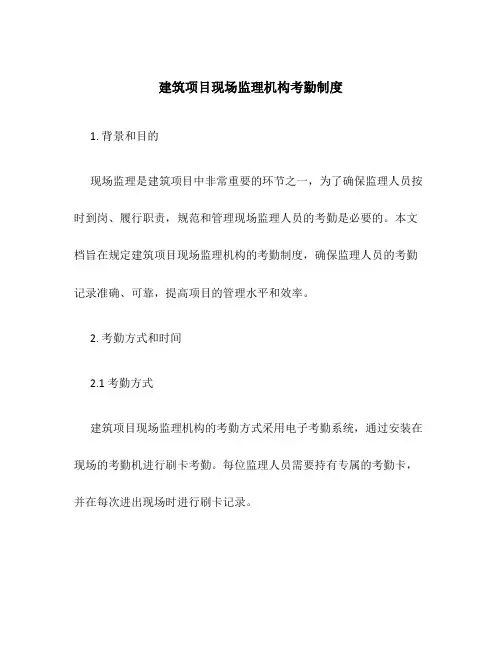 建筑项目现场监理机构考勤制度

1. 背景和目的

现场监理是建筑项目中非常重要的环节之一，为了确保监理人员按时到岗、履行职责，规范和管理现场监理人员的考勤是必要的。本文档旨在规定建筑项目现场监理机构的考勤制度，确保监理人员的考勤记录准确、可靠，提高项目的管理水平和效率。

2. 考勤方式和时间

2.1 考勤方式

建筑项目现场监理机构的考勤方式采用电子考勤系统，通过安装在现场的考勤机进行刷卡考勤。每位监理人员需要持有专属的考勤卡，并在每次进出现场时进行刷卡记录。